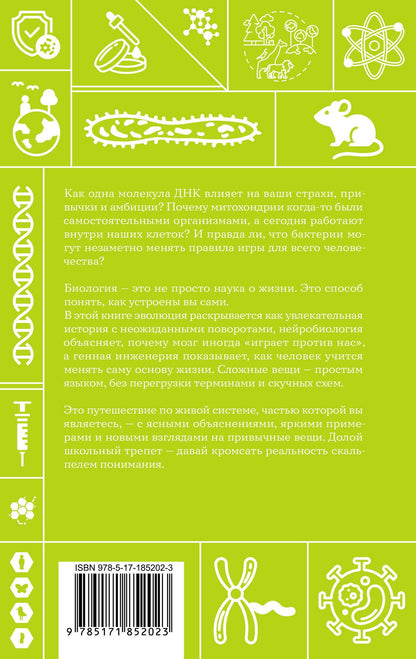 Как одна молекула ДНК влияет на ваши страхи, привычки и амбиции? Почему митохондрии когда-то были самостоятельными организмами, а сегодня работают внутри наших клеток? И правда ли, что бактерии могут незаметно менять правила игры для всего человечества?

Биология – это не просто наука о жизни. Это способ понять, как устроены вы сами.
В этой книге эволюция раскрывается как увлекательная история с неожиданными поворотами, нейробиология объясняет, почему мозг иногда «играет против нас», а генная инженерия показывает, как человек учится менять саму основу жизни. Сложные вещи – простым языком, без перегрузки терминами и скучных схем.

Это путешествие по живой системе, частью которой вы являетесь, – с ясными объяснениями, яркими примерами и новыми взглядами на привычные вещи. Долой школьный трепет – давай кромсать реальность скальпелем понимания.

ISBN 978-5-17-185202-3

9 785171 852023